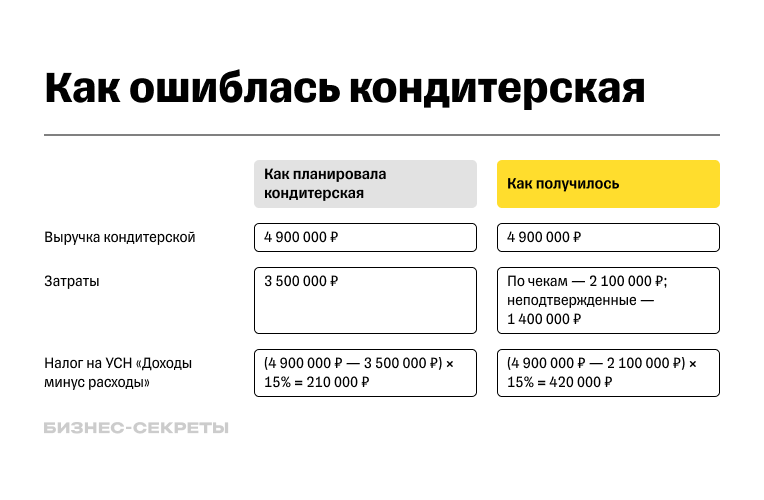 Как ошиблась кондитерская

| | Как планировала кондитерская | Как получилось |
|---|---|---|
| Выручка кондитерской | 4 900 000 ₽ | 4 900 000 ₽ |
| Затраты | 3 500 000 ₽ | По чекам — 2 100 000 ₽; неподтвержденные — 1 400 000 ₽ |
| Налог на УСН «Доходы минус расходы» | (4 900 000 ₽ — 3 500 000 ₽) × 15% = 210 000 ₽ | (4 900 000 ₽ — 2 100 000 ₽) × 15% = 420 000 ₽ |

БИЗНЕС-СЕКРЕТЫ